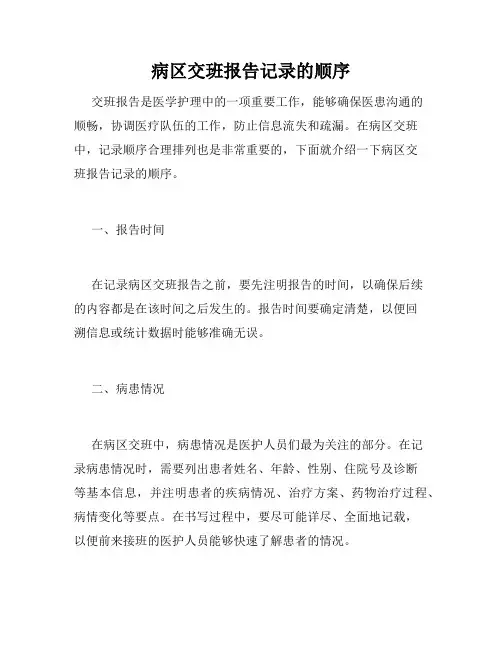 病区交班报告记录的顺序

交班报告是医学护理中的一项重要工作，能够确保医患沟通的顺畅，协调医疗队伍的工作，防止信息流失和疏漏。在病区交班中，记录顺序合理排列也是非常重要的，下面就介绍一下病区交班报告记录的顺序。

一、报告时间

在记录病区交班报告之前，要先注明报告的时间，以确保后续的内容都是在该时间之后发生的。报告时间要确定清楚，以便回溯信息或统计数据时能够准确无误。

二、病患情况

在病区交班中，病患情况是医护人员们最为关注的部分。在记录病患情况时，需要列出患者姓名、年龄、性别、住院号及诊断等基本信息，并注明患者的疾病情况、治疗方案、药物治疗过程、病情变化等要点。在书写过程中，要尽可能详尽、全面地记载，以便前来接班的医护人员能够快速了解患者的情况。